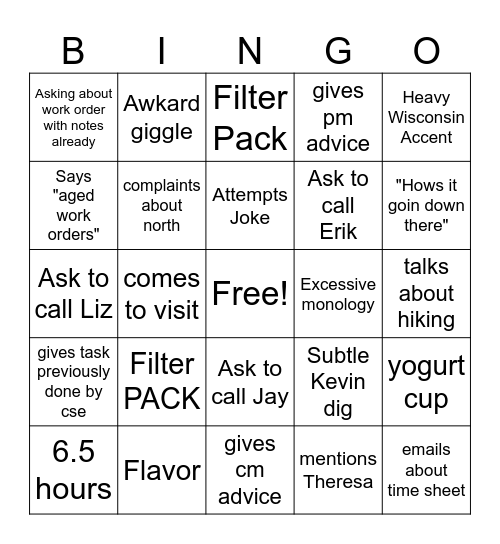 | B | I | N | G | O |
|---|---|---|---|---|
| Asking about work order with notes already | Awkard giggle | Filter Pack | gives pm advice | Heavy Wisconsin Accent |
| Says "aged work orders" | complaints about north | Attempts Joke | Ask to call Erik | "Hows it goin down there" |
| Ask to call Liz | comes to visit | Free! | Excessive monology | talks about hiking |
| gives task previously done by cse | Filter PACK | Ask to call Jay | Subtle Kevin dig | yogurt cup |
| 6.5 hours | Flavor | gives cm advice | mentions Theresa | emails about time sheet |